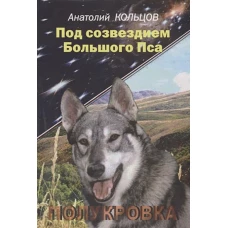 Анатолий КОЛЬЦОВ

Под созвездием Большого Пса

ПОЛУКРОВКА